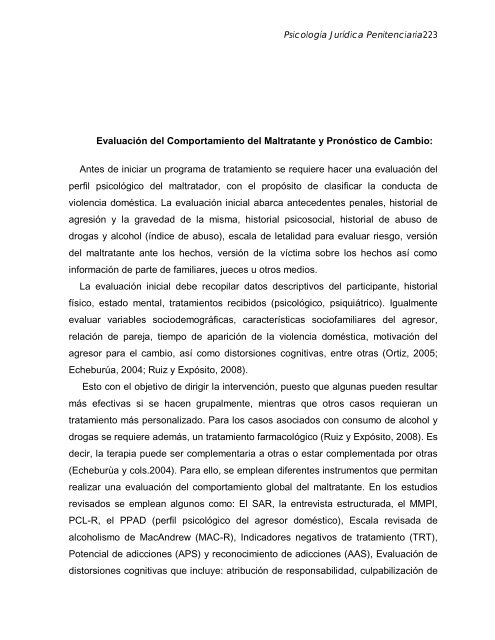 Psicología Jurídica Penitenciaria223

Evaluación del Comportamiento del Maltratante y Pronóstico de Cambio:

Antes de iniciar un programa de tratamiento se requiere hacer una evaluación del perfil psicológico del maltratador, con el propósito de clasificar la conducta de violencia doméstica. La evaluación inicial abarca antecedentes penales, historial de agresión y la gravedad de la misma, historial psicosocial, historial de abuso de drogas y alcohol (índice de abuso), escala de letalidad para evaluar riesgo, versión del maltratante ante los hechos, versión de la víctima sobre los hechos así como información de parte de familiares, jueces u otros medios.

La evaluación inicial debe recopilar datos descriptivos del participante, historial físico, estado mental, tratamientos recibidos (psicológico, psiquiátrico). Igualmente evaluar variables sociodemográficas, características sociofamiliares del agresor, relación de pareja, tiempo de aparición de la violencia doméstica, motivación del agresor para el cambio, así como distorsiones cognitivas, entre otras (Ortiz, 2005; Echeburúa, 2004; Ruiz y Expósito, 2008).

Esto con el objetivo de dirigir la intervención, puesto que algunas pueden resultar más efectivas si se hacen grupalmente, mientras que otros casos requieran un tratamiento más personalizado. Para los casos asociados con consumo de alcohol y drogas se requiere además, un tratamiento farmacológico (Ruiz y Expósito, 2008). Es decir, la terapia puede ser complementaria a otras o estar complementada por otras (Echeburùa y cols.2004). Para ello, se emplean diferentes instrumentos que permitan realizar una evaluación del comportamiento global del maltratante. En los estudios revisados se emplean algunos como: El SAR, la entrevista estructurada, el MMPI, PCL-R, el PPAD (perfil psicológico del agresor doméstico), Escala revisada de alcoholismo de MacAndrew (MAC-R), Indicadores negativos de tratamiento (TRT), Potencial de adicciones (APS) y reconocimiento de adicciones (AAS), Evaluación de distorsiones cognitivas que incluye: atribución de responsabilidad, culpabilización de